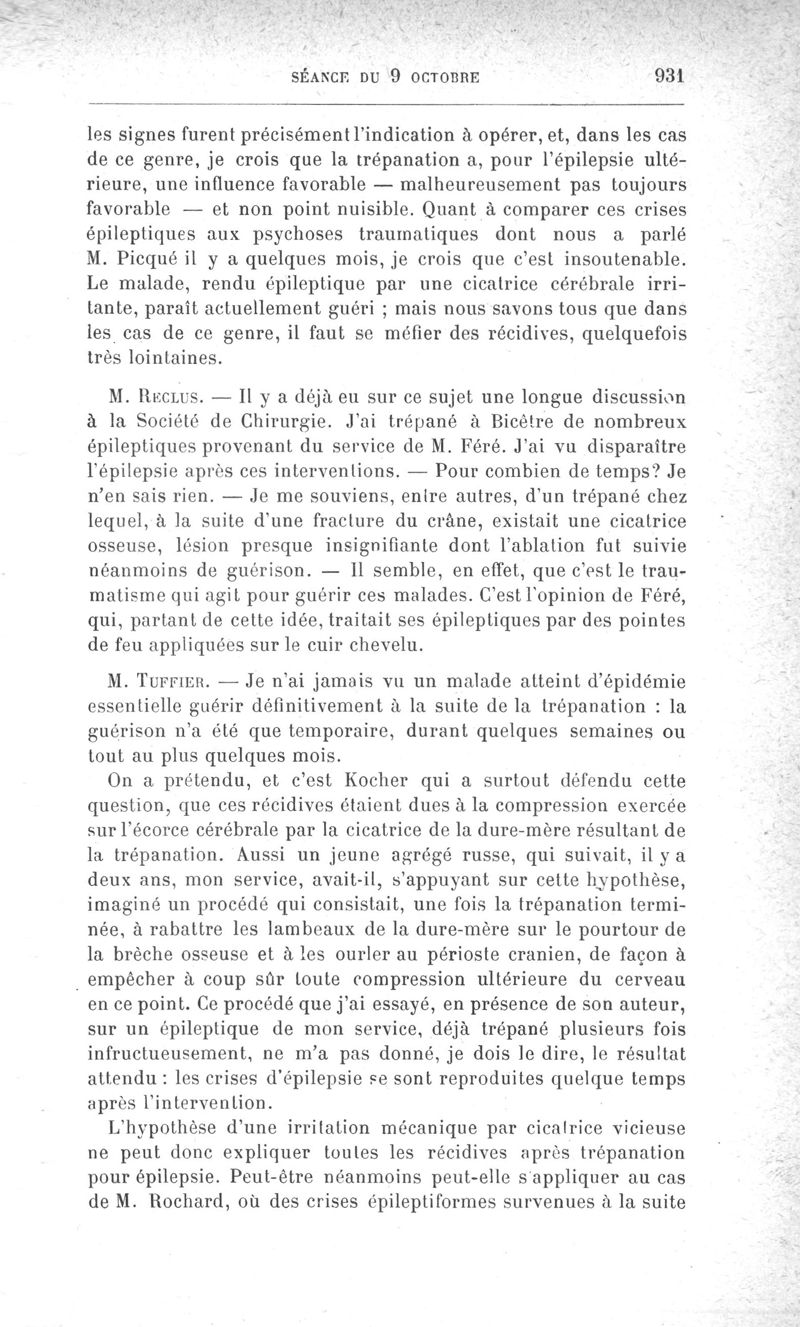 SÉANCE DU 9 OCTOBRE 931

les signes furent précisément l'indication à opérer, et, dans les cas de ce genre, je crois que la trépanation a, pour l'épilepsie ultérieure, une influence favorable — malheureusement pas toujours favorable — et non point nuisible. Quant à comparer ces crises épileptiques aux psychoses traumatiques dont nous a parlé M. Picqué il y a quelques mois, je crois que c'est insoutenable. Le malade, rendu épileptique par une cicatrice cérébrale irritante, paraît actuellement guéri ; mais nous savons tous que dans les cas de ce genre, il faut se méfier des récidives, quelquefois très lointaines.

M. Reclus. — Il y a déjà eu sur ce sujet une longue discussion à la Société de Chirurgie. J'ai trépané à Bicêtre de nombreux épileptiques provenant du service de M. Féré. J'ai vu disparaître l'épilepsie après ces interventions. — Pour combien de temps? Je n'en sais rien. — Je me souviens, entre autres, d'un trépané chez lequel, à la suite d'une fracture du crâne, existait une cicatrice osseuse, lésion presque insignifiante dont l'ablation fut suivie néanmoins de guérison. — Il semble, en effet, que c'est le traumatisme qui agit pour guérir ces malades. C'est l'opinion de Féré, qui, partant de cette idée, traitait ses épileptiques par des pointes de feu appliquées sur le cuir chevelu.

M. Tuffier. — Je n'ai jamais vu un malade atteint d'épidémie essentielle guérir définitivement à la suite de la trépanation : la guérison n'a été que temporaire, durant quelques semaines ou tout au plus quelques mois.

On a prétendu, et c'est Kocher qui a surtout défendu cette question, que ces récidives étaient dues à la compression exercée sur l'écorce cérébrale par la cicatrice de la dure-mère résultant de la trépanation. Aussi un jeune agrégé russe, qui suivait, il y a deux ans, mon service, avait-il, s'appuyant sur cette hypothèse, imaginé un procédé qui consistait, une fois la trépanation terminée, à rabattre les lambeaux de la dure-mère sur le pourtour de la brèche osseuse et à les ourler au périoste cranien, de façon à empêcher à coup sûr toute compression ultérieure du cerveau en ce point. Ce procédé que j'ai essayé, en présence de son auteur, sur un épileptique de mon service, déjà trépané plusieurs fois infructueusement, ne m'a pas donné, je dois le dire, le résultat attendu : les crises d'épilepsie se sont reproduites quelque temps après l'intervention.

L'hypothèse d'une irritation mécanique par cicatrice vicieuse ne peut donc expliquer toutes les récidives après trépanation pour épilepsie. Peut-être néanmoins peut-elle s'appliquer au cas de M. Rochard, où des crises épileptiformes survenues à la suite